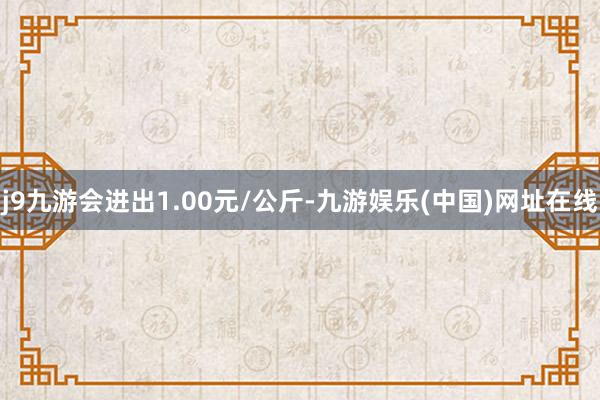 j9九游会进出1.00元/公斤-九游娱乐(中国)网址在线